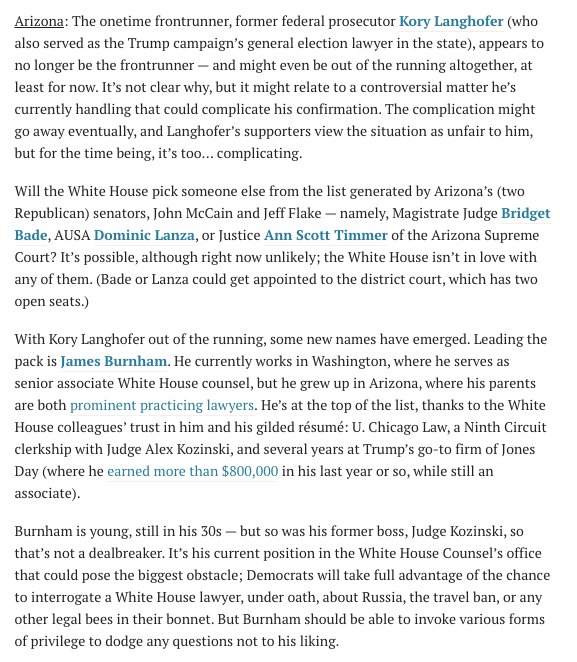 Arizona: The onetime frontrunner, former federal prosecutor Kory Langhofer (who also served as the Trump campaign's general election lawyer in the state), appears to no longer be the frontrunner — and might even be out of the running altogether, at least for now. It's not clear why, but it might relate to a controversial matter he's currently handling that could complicate his confirmation. The complication might go away eventually, and Langhofer's supporters view the situation as unfair to him, but for the time being, it's too… complicating.

Will the White House pick someone else from the list generated by Arizona's (two Republican) senators, John McCain and Jeff Flake — namely, Magistrate Judge Bridget Bade, AUSA Dominic Lanza, or Justice Ann Scott Timmer of the Arizona Supreme Court? It's possible, although right now unlikely; the White House isn't in love with any of them. (Bade or Lanza could get appointed to the district court, which has two open seats.)

With Kory Langhofer out of the running, some new names have emerged. Leading the pack is James Burnham. He currently works in Washington, where he serves as senior associate White House counsel, but he grew up in Arizona, where his parents are both prominent practicing lawyers. He's at the top of the list, thanks to the White House colleagues' trust in him and his gilded résumé: U. Chicago Law, a Ninth Circuit clerkship with Judge Alex Kozinski, and several years at Trump's go-to firm of Jones Day (where he earned more than $800,000 in his last year or so, while still an associate).

Burnham is young, still in his 30s — but so was his former boss, Judge Kozinski, so that's not a dealbreaker. It's his current position in the White House Counsel's office that could pose the biggest obstacle; Democrats will take full advantage of the chance to interrogate a White House lawyer, under oath, about Russia, the travel ban, or any other legal bees in their bonnet. But Burnham should be able to invoke various forms of privilege to dodge any questions not to his liking.